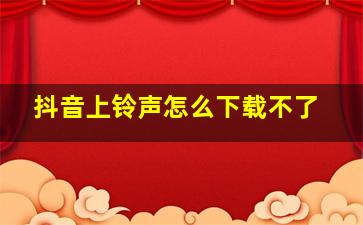 抖音上铃声怎么下载不了